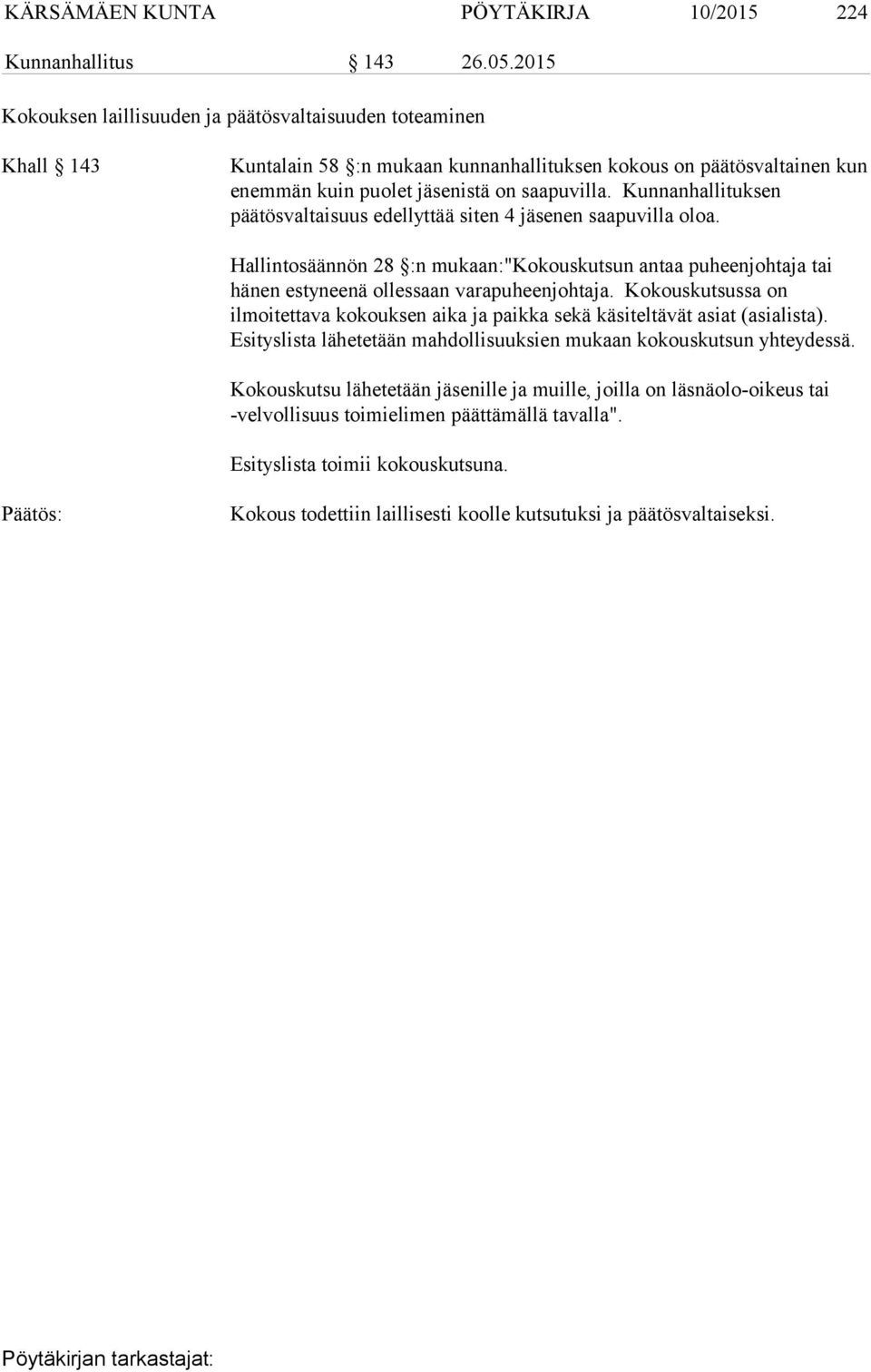 KÄRSÄMÄEN KUNTA PÖYTÄKIRJA 10/2015 224

Kunnanhallitus § 143 26.05.2015

Kokouksen laillisuuden ja päätösvaltaisuuden toteaminen

Khall § 143

Kuntalain 58 §:n mukaan kunnanhallituksen kokous on päätösvaltainen kun enemmän kuin puolet jäsenistä on saapuvilla. Kunnanhallituksen päätösvaltaisuus edellyttää siten 4 jäsenen saapuvilla oloa.

Hallintosäännön 28 §:n mukaan:"Kokouskutsun antaa puheenjohtaja tai hänen estyneenä ollessaan varapuheenjohtaja. Kokouskutsussa on ilmoitettava kokouksen aika ja paikka sekä käsiteltävät asiat (asialista). Esityslista lähetetään mahdollisuuksien mukaan kokouskutsun yhteydessä.

Kokouskutsu lähetetään jäsenille ja muille, joilla on läsnäolo-oikeus tai -velvollisuus toimielimen päättämällä tavalla".

Esityslista toimii kokouskutsuna.

Päätös:

Kokous todettiin laillisesti koolle kutsutuksi ja päätösvaltaiseksi.

Pöytäkirjan tarkastajat: